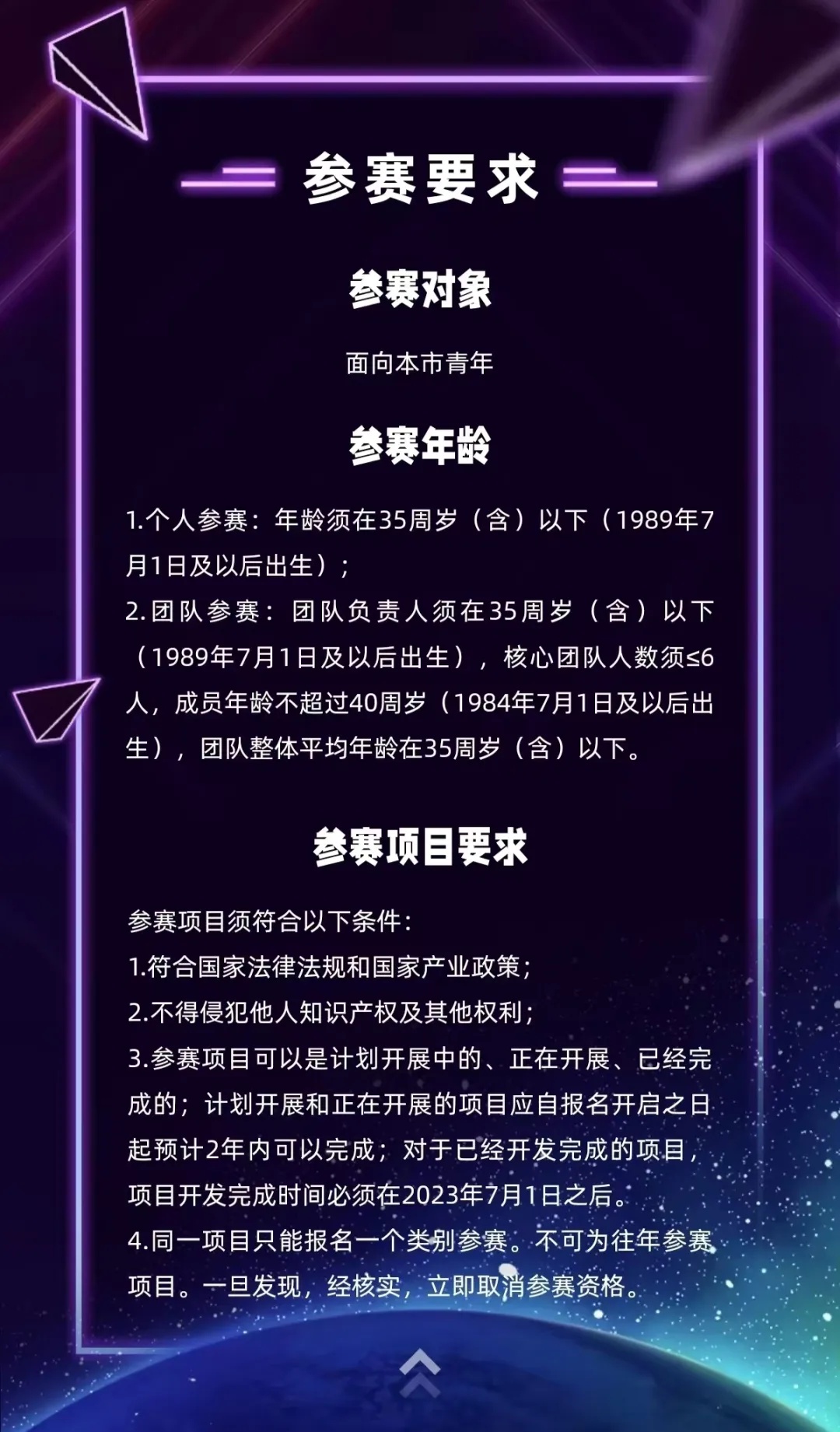 参赛要求

参赛对象

面向本市青年

参赛年龄

1.个人参赛：年龄须在35周岁（含）以下（1989年7月1日及以后出生）；

2.团队参赛：团队负责人须在35周岁（含）以下（1989年7月1日及以后出生），核心团队人数须≤6人，成员年龄不超过40周岁（1984年7月1日及以后出生），团队整体平均年龄在35周岁（含）以下。

参赛项目要求

参赛项目须符合以下条件：

1.符合国家法律法规和国家产业政策；

2.不得侵犯他人知识产权及其他权利；

3.参赛项目可以是计划开展中的、正在开展、已经完成的；计划开展和正在开展的项目应自报名开启之日起预计2年内可以完成；对于已经开发完成的项目，项目开发完成时间必须在2023年7月1日之后。

4.同一项目只能报名一个类别参赛。不可为往年参赛项目。一旦发现，经核实，立即取消参赛资格。